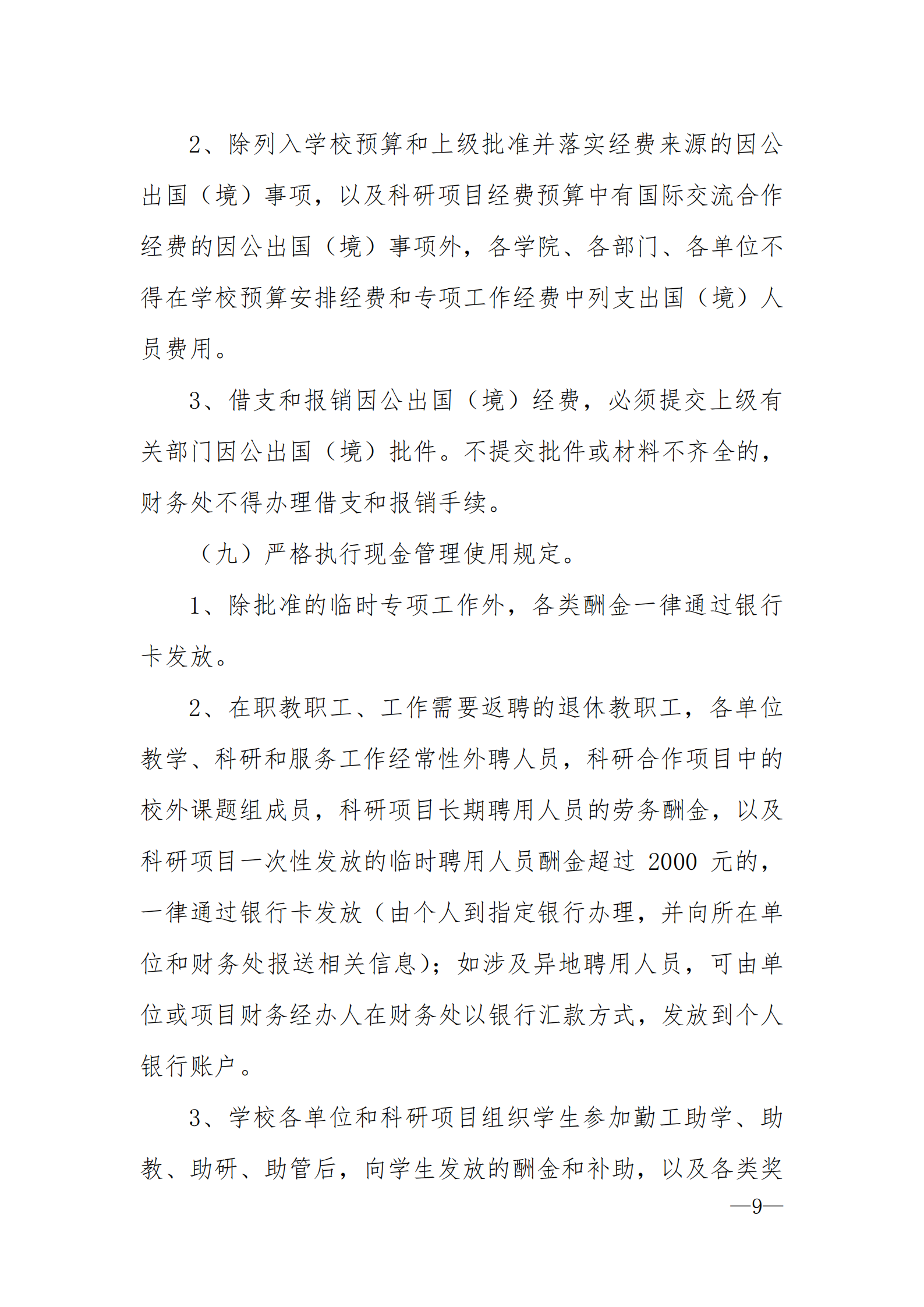 2、除列入学校预算和上级批准并落实经费来源的因公出国（境）事项，以及科研项目经费预算中有国际交流合作经费的因公出国（境）事项外，各学院、各部门、各单位不得在学校预算安排经费和专项工作经费中列支出国（境）人员费用。

3、借支和报销因公出国（境）经费，必须提交上级有关部门因公出国（境）批件。不提交批件或材料不齐全的，财务处不得办理借支和报销手续。

（九）严格执行现金管理使用规定。

1、除批准的临时专项工作外，各类酬金一律通过银行卡发放。

2、在职教职工、工作需要返聘的退休教职工，各单位教学、科研和服务工作经常性外聘人员，科研合作项目中的校外课题组成员，科研项目长期聘用人员的劳务酬金，以及科研项目一次性发放的临时聘用人员酬金超过 2000 元的，一律通过银行卡发放（由个人到指定银行办理，并向所在单位和财务处报送相关信息）；如涉及异地聘用人员，可由单位或项目财务经办人在财务处以银行汇款方式，发放到个人银行账户。

3、学校各单位和科研项目组织学生参加勤工助学、助教、助研、助管后，向学生发放的酬金和补助，以及各类奖

—9—